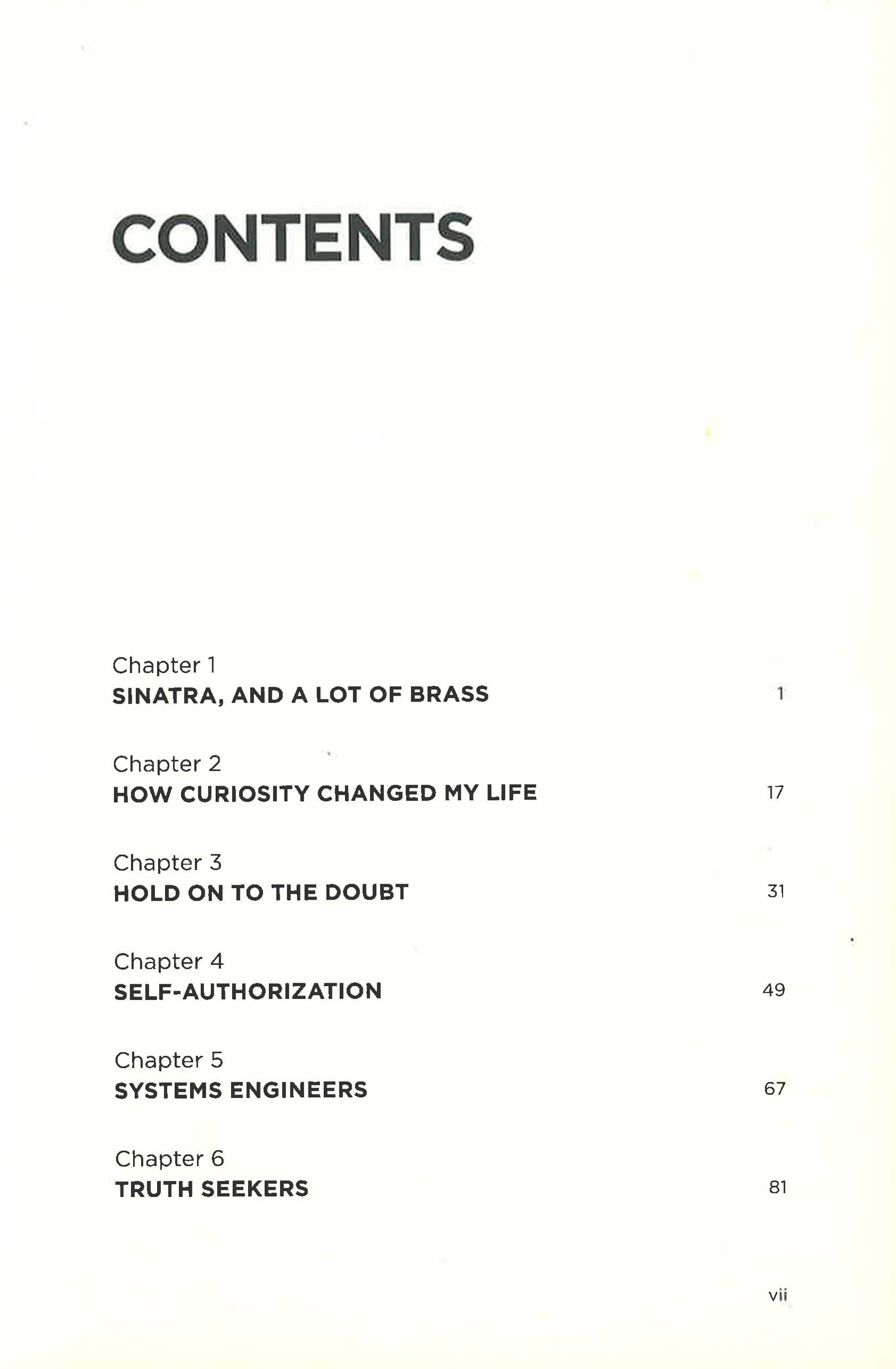 CONTENTS

Chapter 1
SINATRA, AND A LOT OF BRASS 1

Chapter 2
HOW CURIOSITY CHANGED MY LIFE 17

Chapter 3
HOLD ON TO THE DOUBT 31

Chapter 4
SELF-AUTHORIZATION 49

Chapter 5
SYSTEMS ENGINEERS 67

Chapter 6
TRUTH SEEKERS 81

vii